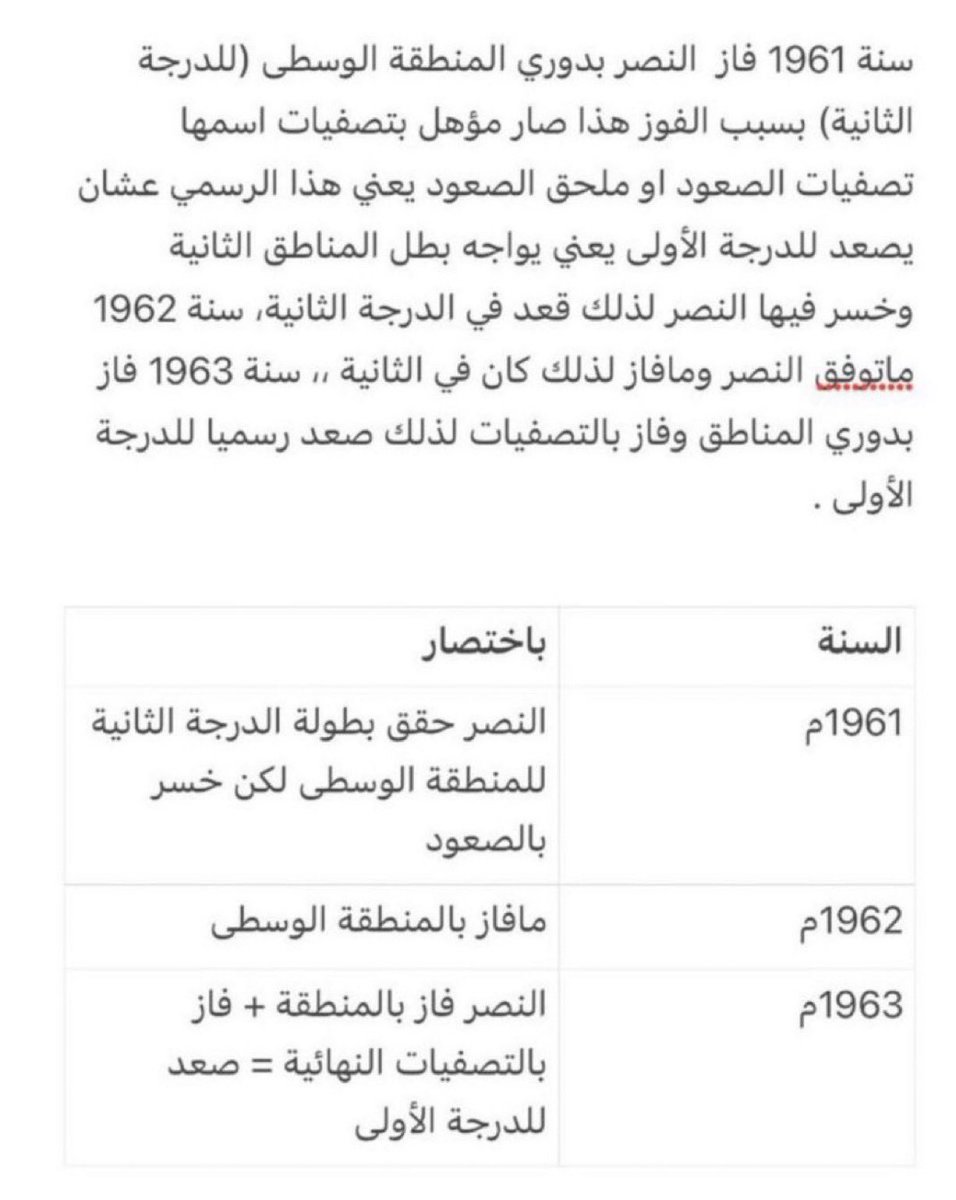 سنة 1961 فاز النصر بدوري المنطقة الوسطى (للدرجة الثانية) بسبب الفوز هذا صار مؤهل بتصفيات اسمها تصفيات الصعود او ملحق الصعود يعني هذا الرسمي عشان يصعد للدرجة الأولى يعني يواجه بطل المناطق الثانية وخسر فيها النصر لذلك قعد في الدرجة الثانية، سنة 1962 ماتوفق النصر ومافاز لذلك كان في الثانية ،، سنة 1963 فاز بدوري المناطق وفاز بالتصفيات لذلك صعد رسميا للدرجة الأولى .

| السنة | باختصار |
|---|---|
| 1961م | النصر حقق بطولة الدرجة الثانية للمنطقة الوسطى لكن خسر بالصعود |
| 1962م | مافاز بالمنطقة الوسطى |
| 1963م | النصر فاز بالمنطقة + فاز بالتصفيات النهائية = صعد للدرجة الأولى |